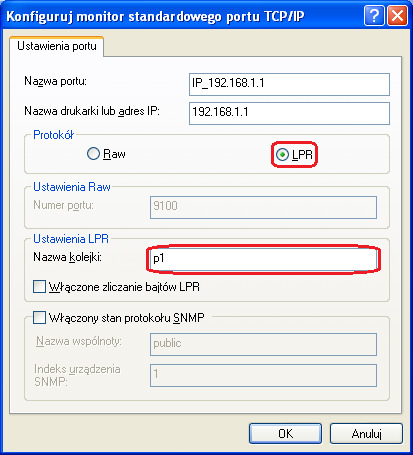 Konfiguruj monitor standardowego portu TCP/IP

?

Ustawienia portu

Nazwa portu: IP_192.168.1.1

Nazwa drukarki lub adres IP: 192.168.1.1

Protokół

Raw

LPR

Ustawienia Raw

Numer portu: 9100

Ustawienia LPR

Nazwa kolejki: p1

Włączone zliczanie bajtów LPR

Włączony stan protokołu SNMP

Nazwa wspólnoty: public

Indeks urządzenia SNMP: 1

OK

Anuluj